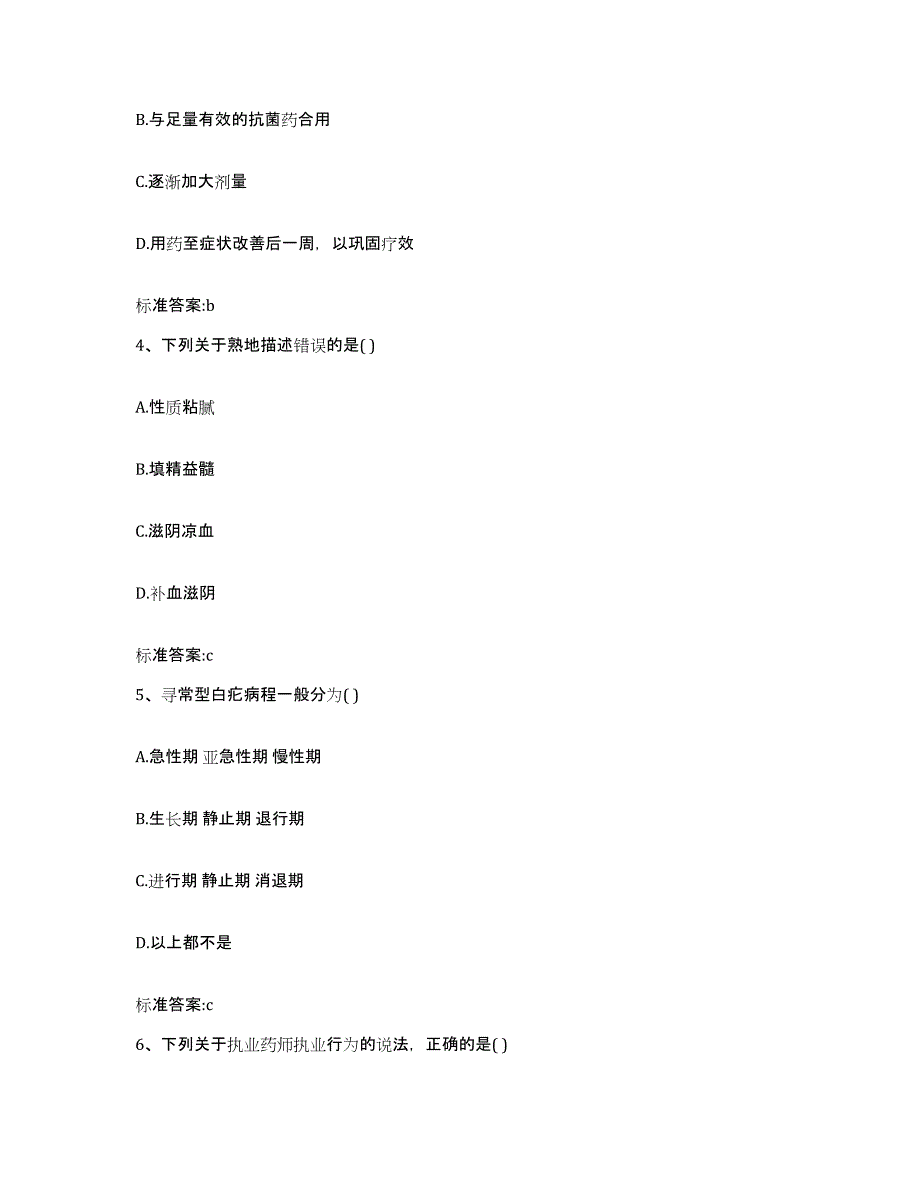 B.与足量有效的抗菌药合用

C.逐渐加大剂量

D.用药至症状改善后一周，以巩固疗效

标准答案:b

4、下列关于熟地描述错误的是( )

A.性质粘腻

B.填精益髓

C.滋阴凉血

D.补血滋阴

标准答案:c

5、寻常型白疕病程一般分为( )

A.急性期 亚急性期 慢性期

B.生长期 静止期 退行期

C.进行期 静止期 消退期

D.以上都不是

标准答案:c

6、下列关于执业药师执业行为的说法，正确的是( )